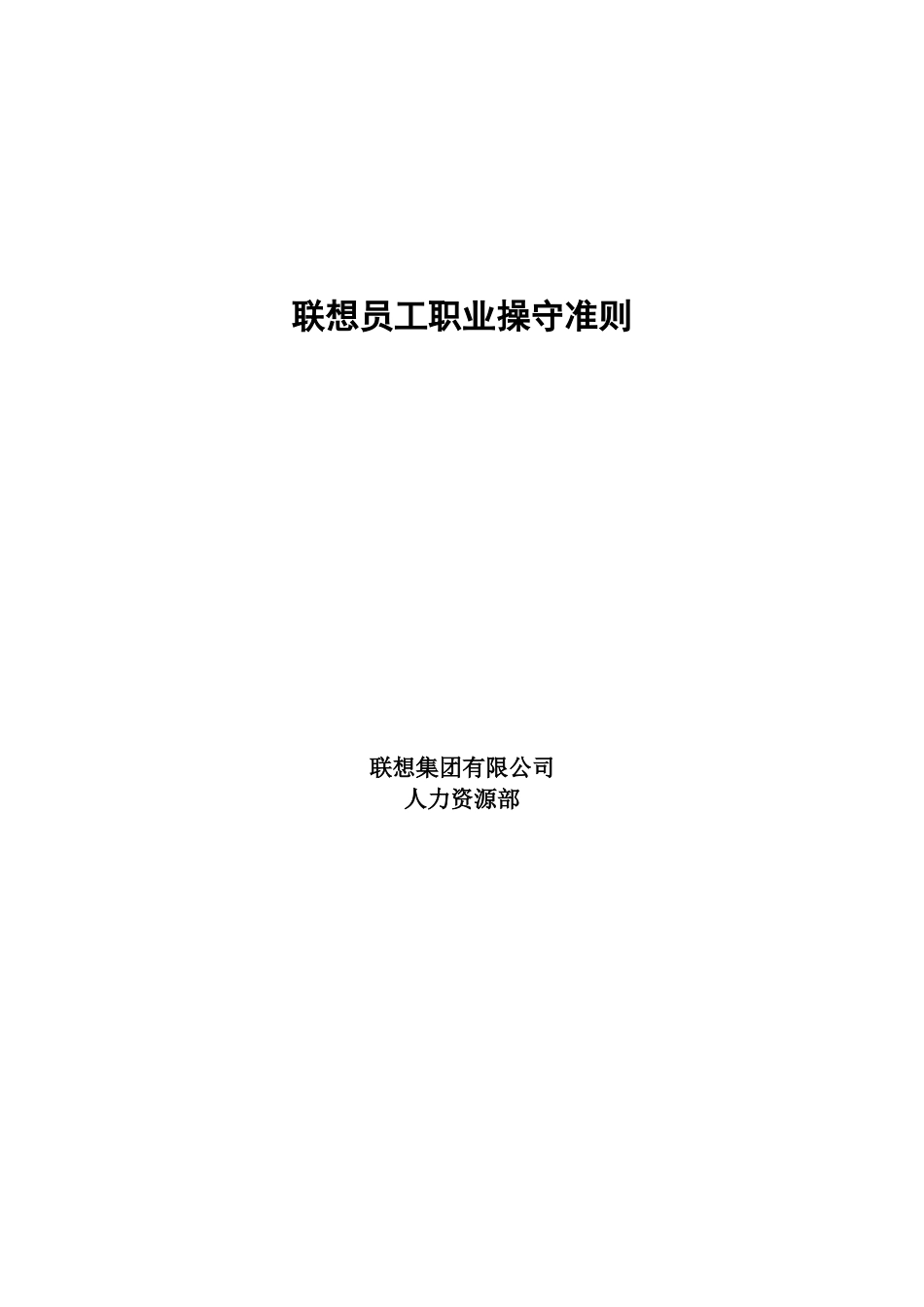 联想员工职业操守准则

联想集团有限公司
人力资源部